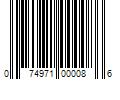 0 74971 00008 6